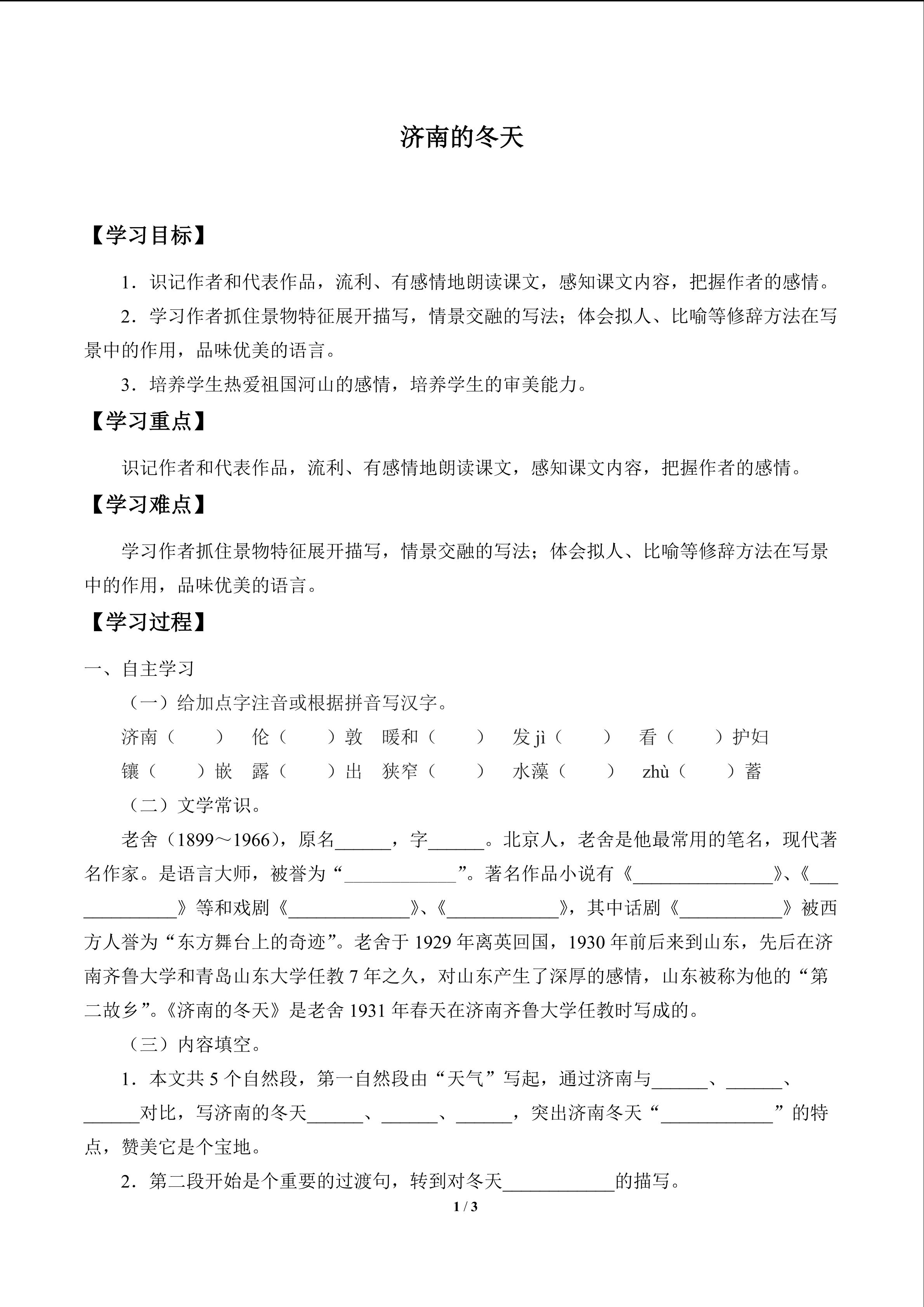 济南的冬天

【学习目标】

1．识记作者和代表作品，流利、有感情地朗读课文，感知课文内容，把握作者的感情。

2．学习作者抓住景物特征展开描写，情景交融的写法；体会拟人、比喻等修辞方法在写景中的作用，品味优美的语言。

3．培养学生热爱祖国河山的感情，培养学生的审美能力。

【学习重点】

识记作者和代表作品，流利、有感情地朗读课文，感知课文内容，把握作者的感情。

【学习难点】

学习作者抓住景物特征展开描写，情景交融的写法；体会拟人、比喻等修辞方法在写景中的作用，品味优美的语言。

【学习过程】

一、自主学习

（一）给加点字注音或根据拼音写汉字。

济南（　　）　伦（　　）敦　暖和（　　）　发 jì（　　）　看（　　）护妇

镶（　　）嵌　露（　　）出　狭窄（　　）　水藻（　　）　zhù（　　）蓄

（二）文学常识。

老舍（1899～1966），原名______，字______。北京人，老舍是他最常用的笔名，现代著名作家。是语言大师，被誉为“____________”。著名作品小说有《_______________》、《_____________》等和戏剧《_____________》、《____________》，其中话剧《___________》被西方人誉为“东方舞台上的奇迹”。老舍于 1929 年离英回国，1930 年前后来到山东，先后在济南齐鲁大学和青岛山东大学任教 7 年之久，对山东产生了深厚的感情，山东被称为他的“第二故乡”。《济南的冬天》是老舍 1931 年春天在济南齐鲁大学任教时写成的。

（三）内容填空。

1．本文共 5 个自然段，第一自然段由“天气”写起，通过济南与______、______、______对比，写济南的冬天______、______、______，突出济南冬天“____________”的特点，赞美它是个宝地。

2．第二段开始是个重要的过渡句，转到对冬天____________的描写。

1 / 3